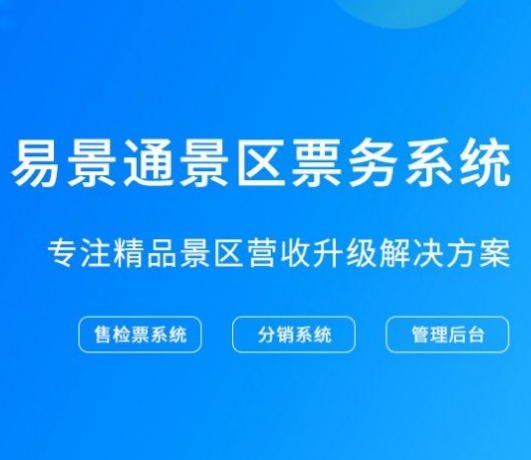 易景通景区票务系统

专注精品景区营收升级解决方案

售检票系统

分销系统

管理后台